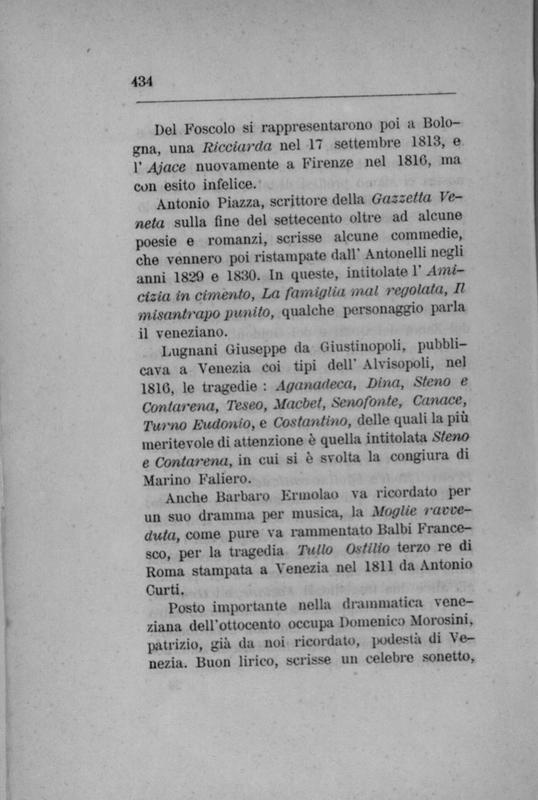 434

Del Foscolo si rappresentarono poi a Bologna, una Ricciarda nel 17 settembre 1813, e l' Ajace nuovamente a Firenze nel 1816, ma con esito infelice.

Antonio Piazza, scrittore della Gazzetta Veneta sulla fine del settecento oltre ad alcune poesie e romanzi, scrisse alcune commedie, che vennero poi ristampate dall' Antonelli negli anni 1829 e 1830. In queste, intitolate l' Amicizia in cimento, La famiglia mal regolata, Il misantrapo punito, qualche personaggio parla il veneziano.

Lugnani Giuseppe da Giustinopoli, pubblicava a Venezia coi tipi dell' Alvisopoli, nel 1816, le tragedie : Aganadeca, Dina, Steno e Contarena, Teseo, Macbet, Senofonte, Canace, Turno Eudonio, e Costantino, delle quali la più meritevole di attenzione è quella intitolata Steno e Contarena, in cui si è svolta la congiura di Marino Faliero.

Anche Barbaro Ermolao va ricordato per un suo dramma per musica, la Moglie ravveduta, come pure va rammentato Balbi Francesco, per la tragedia Tullo Ostilio terzo re di Roma stampata a Venezia nel 1811 da Antonio Curti.

Posto importante nella drammatica veneziana dell'ottocento occupa Domenico Morosini, patrizio, già da noi ricordato, podestà di Venezia. Buon lirico, scrisse un celebre sonetto,